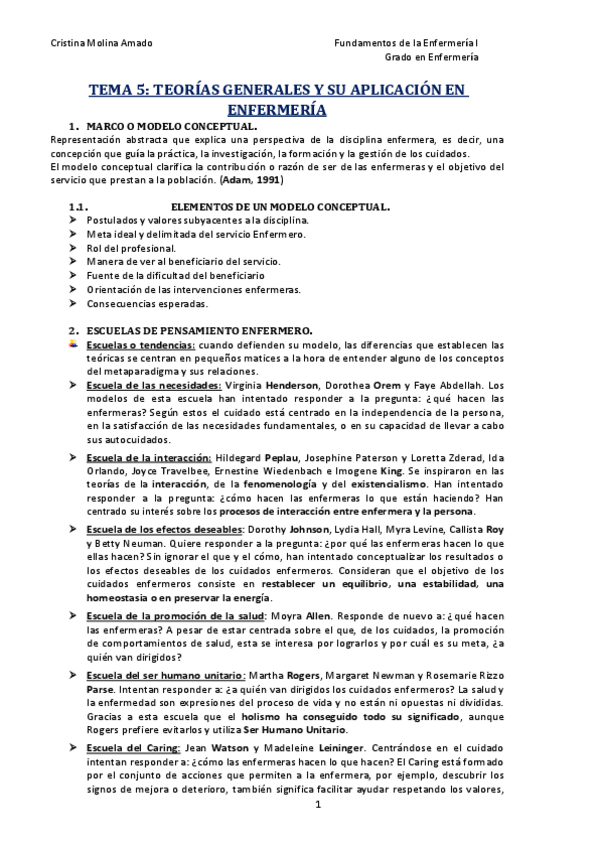 Cristina Molina Amado

Fundamentos de la Enfermería I
Grado en Enfermería

TEMA 5: TEORÍAS GENERALES Y SU APLICACIÓN EN ENFERMERÍA

1. MARCO O MODELO CONCEPTUAL.

Representación abstracta que explica una perspectiva de la disciplina enfermera, es decir, una concepción que guía la práctica, la investigación, la formación y la gestión de los cuidados.
El modelo conceptual clarifica la contribución o razón de ser de las enfermeras y el objetivo del servicio que prestan a la población. (Adam, 1991)

1.1. ELEMENTOS DE UN MODELO CONCEPTUAL.

➤ Postulados y valores subyacentes a la disciplina.
➤ Meta ideal y delimitada del servicio Enfermero.
➤ Rol del profesional.
➤ Manera de ver al beneficiario del servicio.
➤ Fuente de la dificultad del beneficiario
➤ Orientación de las intervenciones enfermeras.
➤ Consecuencias esperadas.

2. ESCUELAS DE PENSAMIENTO ENFERMERO.

Escuelas o tendencias: cuando defienden su modelo, las diferencias que establecen las teóricas se centran en pequeños matices a la hora de entender alguno de los conceptos del metaparadigma y sus relaciones.

➤ Escuela de las necesidades: Virginia Henderson, Dorothea Orem y Faye Abdellah. Los modelos de esta escuela han intentado responder a la pregunta: ¿qué hacen las enfermeras? Según estos el cuidado está centrado en la independencia de la persona, en la satisfacción de las necesidades fundamentales, o en su capacidad de llevar a cabo sus autocuidados.

➤ Escuela de la interacción: Hildegard Peplau, Josephine Paterson y Loretta Zderad, Ida Orlando, Joyce Travelbee, Ernestine Wiedenbach e Imogene King. Se inspiraron en las teorías de la interacción, de la fenomenología y del existencialismo. Han intentado responder a la pregunta: ¿cómo hacen las enfermeras lo que están haciendo? Han centrado su interés sobre los procesos de interacción entre enfermera y la persona.

➤ Escuela de los efectos deseables: Dorothy Johnson, Lydia Hall, Myra Levine, Callista Roy y Betty Neuman. Quiere responder a la pregunta: ¿por qué las enfermeras hacen lo que ellas hacen? Sin ignorar el que y el cómo, han intentado conceptualizar los resultados o los efectos deseables de los cuidados enfermeros. Consideran que el objetivo de los cuidados enfermeros consiste en restablecer un equilibrio, una estabilidad, una homeostasia o en preservar la energía.

➤ Escuela de la promoción de la salud: Moyra Allen. Responde de nuevo a: ¿qué hacen las enfermeras? A pesar de estar centrada sobre el que, de los cuidados, la promoción de comportamientos de salud, esta se interesa por lograrlos y por cuál es su meta, ¿a quién van dirigidos?

➤ Escuela del ser humano unitario: Martha Rogers, Margaret Newman y Rosemarie Rizzo Parse. Intentan responder a: ¿a quién van dirigidos los cuidados enfermeros? La salud y la enfermedad son expresiones del proceso de vida y no están ni opuestas ni divididas. Gracias a esta escuela que el holismo ha conseguido todo su significado, aunque Rogers prefiere evitarlos y utiliza Ser Humano Unitario.

➤ Escuela del Caring: Jean Watson y Madeleine Leininger. Centrándose en el cuidado intentan responder a: ¿cómo las enfermeras hacen lo que hacen? El Caring está formado por el conjunto de acciones que permiten a la enfermera, por ejemplo, descubrir los signos de mejora o deterioro, también significa facilitar ayudar respetando los valores,

1